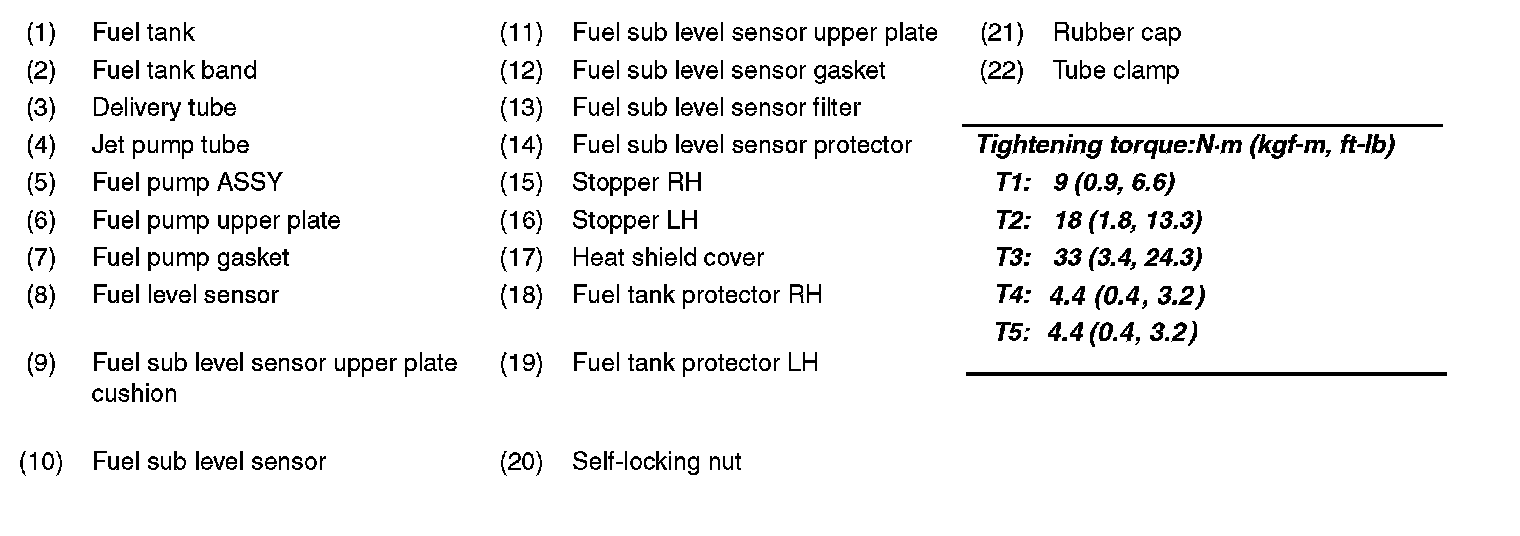 (1) Fuel tank
(2) Fuel tank band
(3) Delivery tube
(4) Jet pump tube
(5) Fuel pump ASSY
(6) Fuel pump upper plate
(7) Fuel pump gasket
(8) Fuel level sensor
(9) Fuel sub level sensor upper plate cushion
(10) Fuel sub level sensor

(11) Fuel sub level sensor upper plate
(12) Fuel sub level sensor gasket
(13) Fuel sub level sensor filter
(14) Fuel sub level sensor protector
(15) Stopper RH
(16) Stopper LH
(17) Heat shield cover
(18) Fuel tank protector RH
(19) Fuel tank protector LH
(20) Self-locking nut

(21) Rubber cap
(22) Tube clamp

Tightening torque:N·m (kgf-m, ft-lb)
T1: 9 (0.9, 6.6)
T2: 18 (1.8, 13.3)
T3: 33 (3.4, 24.3)
T4: 4.4 (0.4, 3.2)
T5: 4.4 (0.4, 3.2)